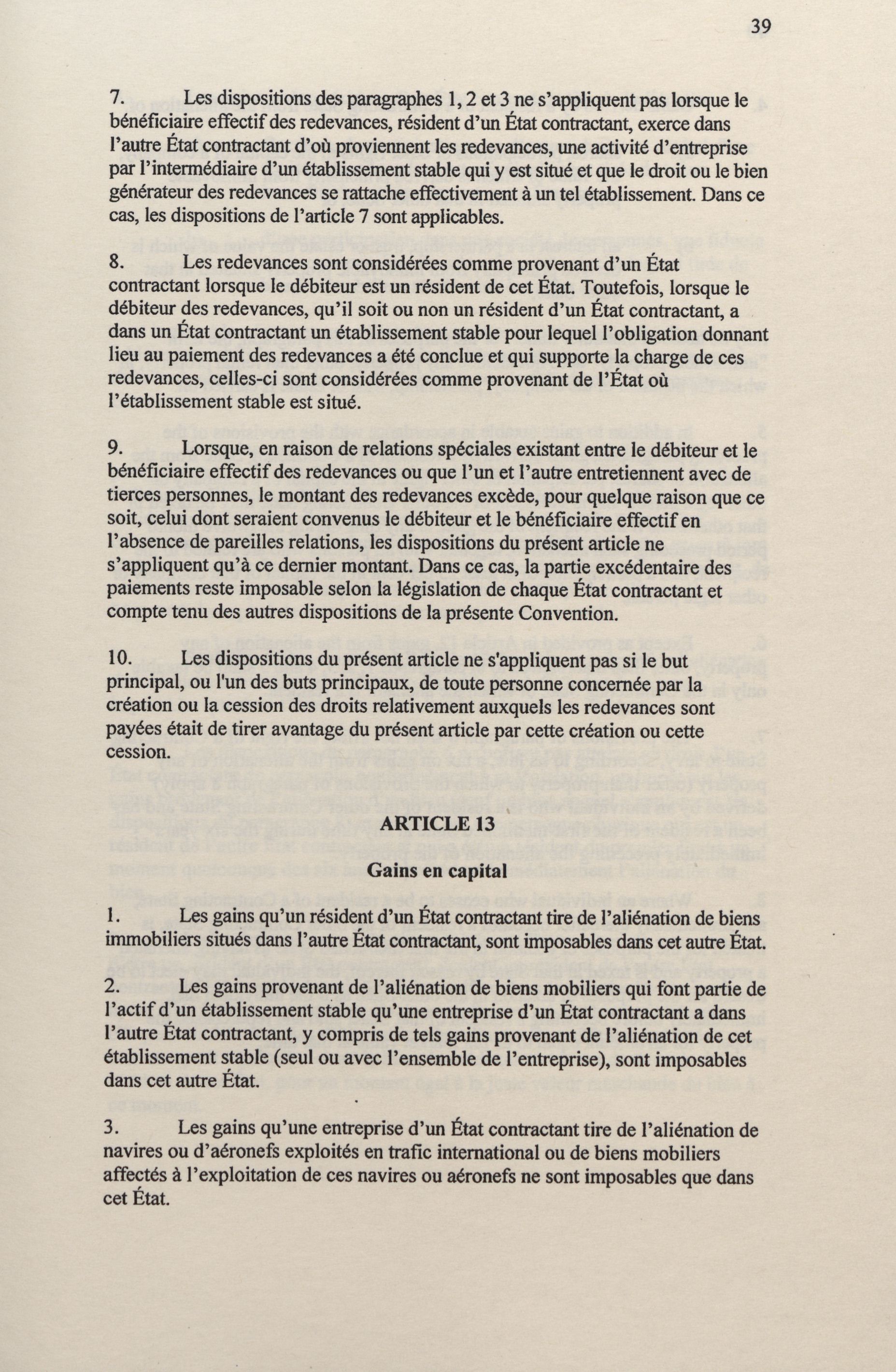 39

7. Les dispositions des paragraphes 1, 2 et 3 ne s'appliquent pas lorsque le bénéficiaire effectif des redevances, résident d'un État contractant, exerce dans l'autre État contractant d'où proviennent les redevances, une activité d'entreprise par l'intermédiaire d'un établissement stable qui y est situé et que le droit ou le bien générateur des redevances se rattache effectivement à un tel établissement. Dans ce cas, les dispositions de l'article 7 sont applicables.

8. Les redevances sont considérées comme provenant d'un État contractant lorsque le débiteur est un résident de cet État. Toutefois, lorsque le débiteur des redevances, qu'il soit ou non un résident d'un État contractant, a dans un État contractant un établissement stable pour lequel l'obligation donnant lieu au paiement des redevances a été conclue et qui supporte la charge de ces redevances, celles-ci sont considérées comme provenant de l'État où l'établissement stable est situé.

9. Lorsque, en raison de relations spéciales existant entre le débiteur et le bénéficiaire effectif des redevances ou que l'un et l'autre entretiennent avec de tierces personnes, le montant des redevances excède, pour quelque raison que ce soit, celui dont seraient convenus le débiteur et le bénéficiaire effectif en l'absence de pareilles relations, les dispositions du présent article ne s'appliquent qu'à ce dernier montant. Dans ce cas, la partie excédentaire des paiements reste imposable selon la législation de chaque État contractant et compte tenu des autres dispositions de la présente Convention.

10. Les dispositions du présent article ne s'appliquent pas si le but principal, ou l'un des buts principaux, de toute personne concernée par la création ou la cession des droits relativement auxquels les redevances sont payées était de tirer avantage du présent article par cette création ou cette cession.

ARTICLE 13

Gains en capital

1. Les gains qu'un résident d'un État contractant tire de l'aliénation de biens immobiliers situés dans l'autre État contractant, sont imposables dans cet autre État.

2. Les gains provenant de l'aliénation de biens mobiliers qui font partie de l'actif d'un établissement stable qu'une entreprise d'un État contractant a dans l'autre État contractant, y compris de tels gains provenant de l'aliénation de cet établissement stable (seul ou avec l'ensemble de l'entreprise), sont imposables dans cet autre État.

3. Les gains qu'une entreprise d'un État contractant tire de l'aliénation de navires ou d'aéronefs exploités en trafic international ou de biens mobiliers affectés à l'exploitation de ces navires ou aéronefs ne sont imposables que dans cet État.